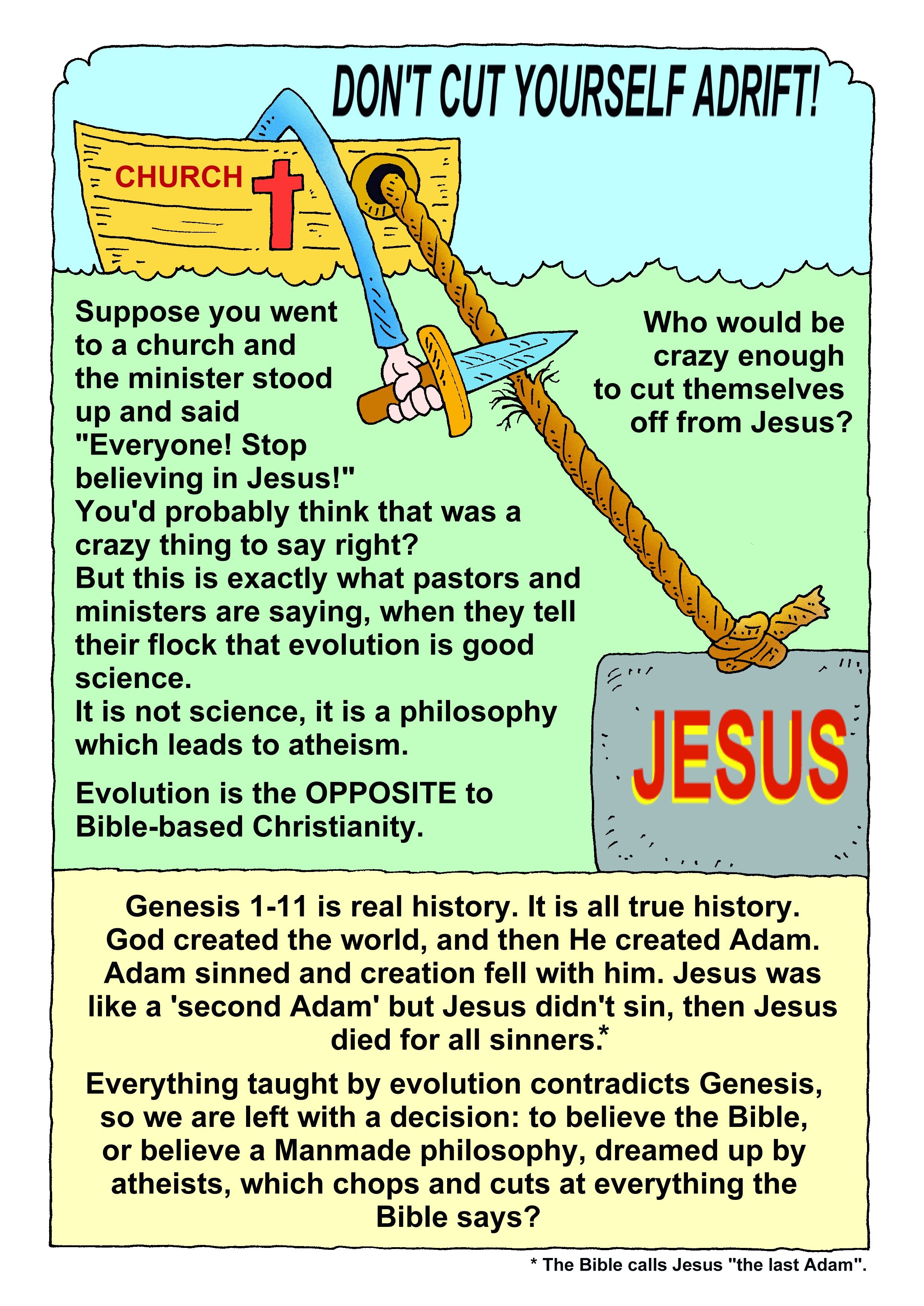 DON'T CUT YOURSELF ADRIFT!

CHURCH

Suppose you went to a church and the minister stood up and said "Everyone! Stop believing in Jesus!"
You'd probably think that was a crazy thing to say right?
But this is exactly what pastors and ministers are saying, when they tell their flock that evolution is good science.
It is not science, it is a philosophy which leads to atheism.

Evolution is the OPPOSITE to Bible-based Christianity.

Who would be crazy enough to cut themselves off from Jesus?

JESUS

Genesis 1-11 is real history. It is all true history. God created the world, and then He created Adam. Adam sinned and creation fell with him. Jesus was like a 'second Adam' but Jesus didn't sin, then Jesus died for all sinners.*

Everything taught by evolution contradicts Genesis, so we are left with a decision: to believe the Bible, or believe a Manmade philosophy, dreamed up by atheists, which chops and cuts at everything the Bible says?

* The Bible calls Jesus "the last Adam".